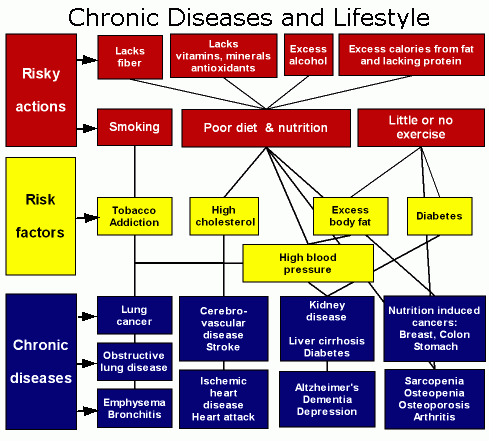 Chronic Diseases and Lifestyle

Risky actions

Lacks fiber

Lacks vitamins, minerals antioxidants

Excess alcohol

Excess calories from fat and lacking protein

Smoking

Poor diet & nutrition

Little or no exercise

Risk factors

Tobacco Addiction

High cholesterol

Excess body fat

Diabetes

High blood pressure

Chronic diseases

Lung cancer

Obstructive lung disease

Emphysema Bronchitis

Cerebro-vascular disease Stroke

Ischemic heart disease Heart attack

Kidney disease

Liver cirrhosis Diabetes

Altzheimer's Dementia Depression

Nutrition induced cancers: Breast, Colon Stomach

Sarcopenia Osteopenia Osteoporosis Arthritis